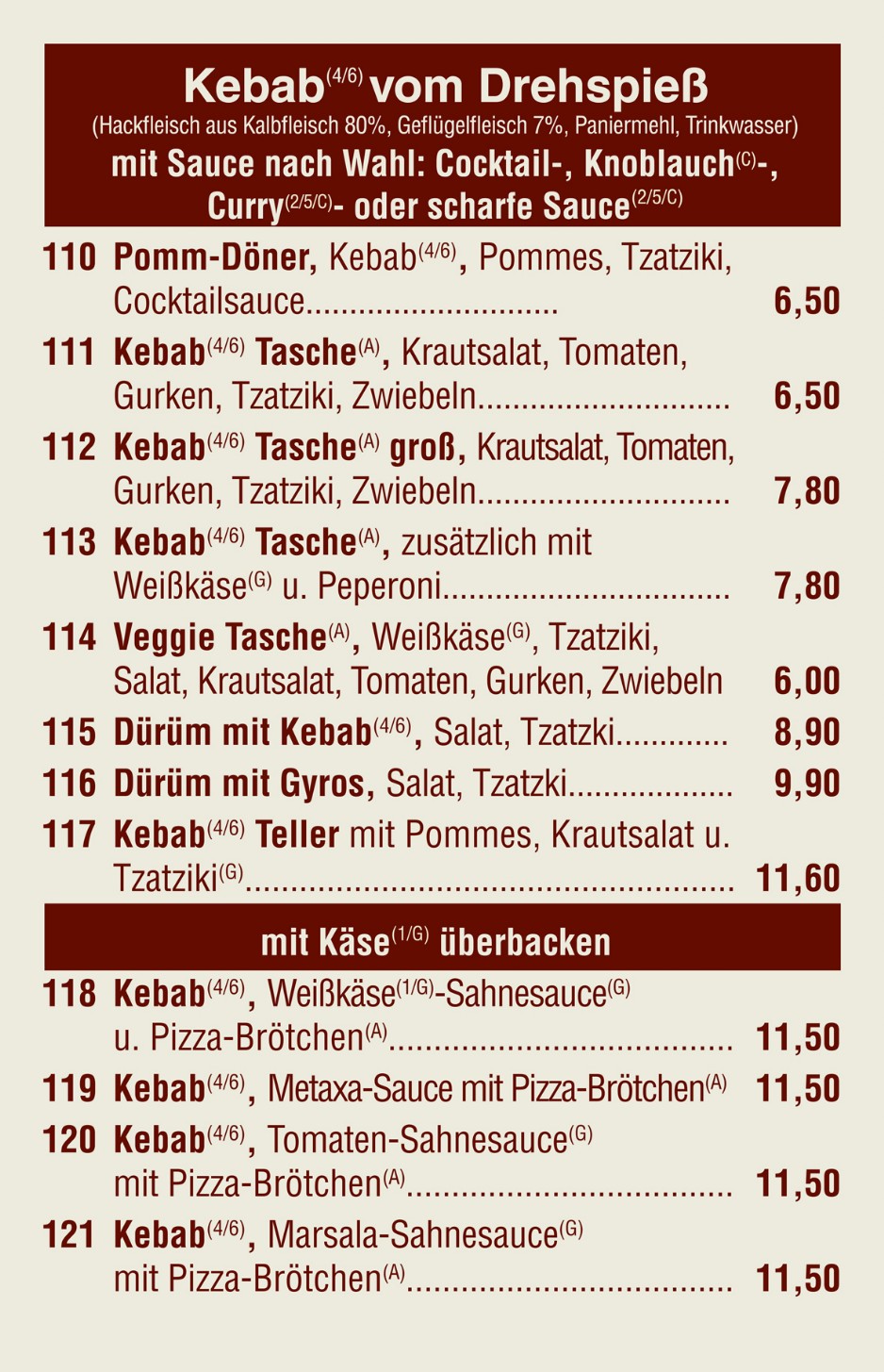 Kebab$^{(4/6)}$ vom Drehspieß
(Hackfleisch aus Kalbfleisch 80%, Geflügelfleisch 7%, Paniermehl, Trinkwasser)
mit Sauce nach Wahl: Cocktail-, Knoblauch$^{(C)}$-, Curry$^{(2/5/C)}$- oder scharfe Sauce$^{(2/5/C)}$

110 Pomm-Döner, Kebab$^{(4/6)}$, Pommes, Tzatziki, Cocktailsauce 6,50

111 Kebab$^{(4/6)}$ Tasche$^{(A)}$, Krautsalat, Tomaten, Gurken, Tzatziki, Zwiebeln 6,50

112 Kebab$^{(4/6)}$ Tasche$^{(A)}$ groß, Krautsalat, Tomaten, Gurken, Tzatziki, Zwiebeln 7,80

113 Kebab$^{(4/6)}$ Tasche$^{(A)}$, zusätzlich mit Weißkäse$^{(G)}$ u. Peperoni 7,80

114 Veggie Tasche$^{(A)}$, Weißkäse$^{(G)}$, Tzatziki, Salat, Krautsalat, Tomaten, Gurken, Zwiebeln 6,00

115 Dürüm mit Kebab$^{(4/6)}$, Salat, Tzatzki 8,90

116 Dürüm mit Gyros, Salat, Tzatzki 9,90

117 Kebab$^{(4/6)}$ Teller mit Pommes, Krautsalat u. Tzatziki$^{(G)}$ 11,60

mit Käse$^{(1/G)}$ überbacken

118 Kebab$^{(4/6)}$, Weißkäse$^{(1/G)}$-Sahnesauce$^{(G)}$ u. Pizza-Brötchen$^{(A)}$ 11,50

119 Kebab$^{(4/6)}$, Metaxa-Sauce mit Pizza-Brötchen$^{(A)}$ 11,50

120 Kebab$^{(4/6)}$, Tomaten-Sahnesauce$^{(G)}$ mit Pizza-Brötchen$^{(A)}$ 11,50

121 Kebab$^{(4/6)}$, Marsala-Sahnesauce$^{(G)}$ mit Pizza-Brötchen$^{(A)}$ 11,50